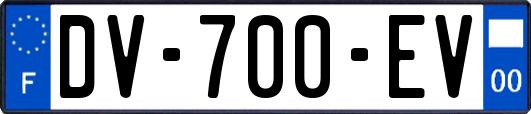 F

DV-700-EV

00